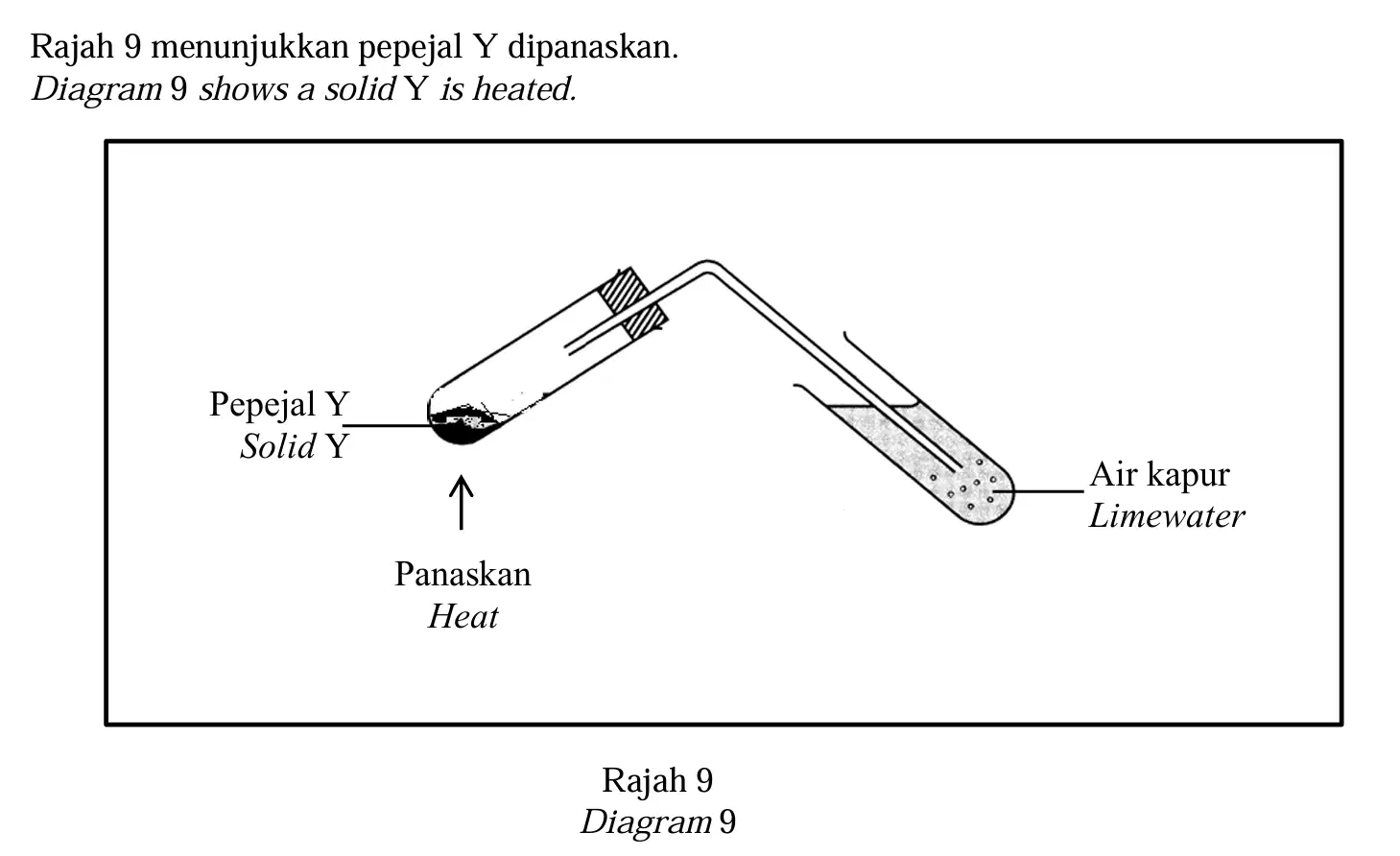 Rajah 9 menunjukkan pepejal Y dipanaskan.
Diagram 9 shows a solid Y is heated.

Pepejal Y
Solid Y

Panaskan
Heat

Air kapur
Limewater

Rajah 9
Diagram 9